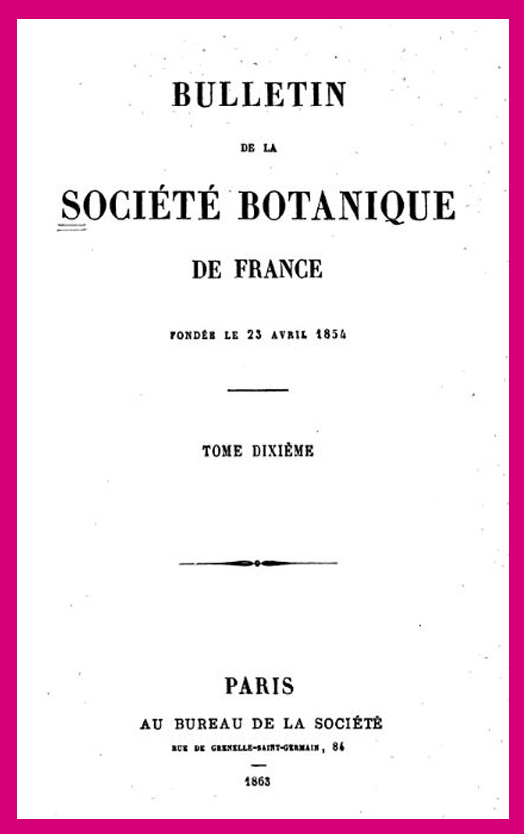 BULLETIN

DE LA

SOCIÉTÉ BOTANIQUE

DE FRANCE

FONDÉE LE 23 AVRIL 1854

TOME DIXIÈME

PARIS

AU BUREAU DE LA SOCIÉTÉ

RUE DE GRENELLE-SAINT-GERMAIN, 84

1863